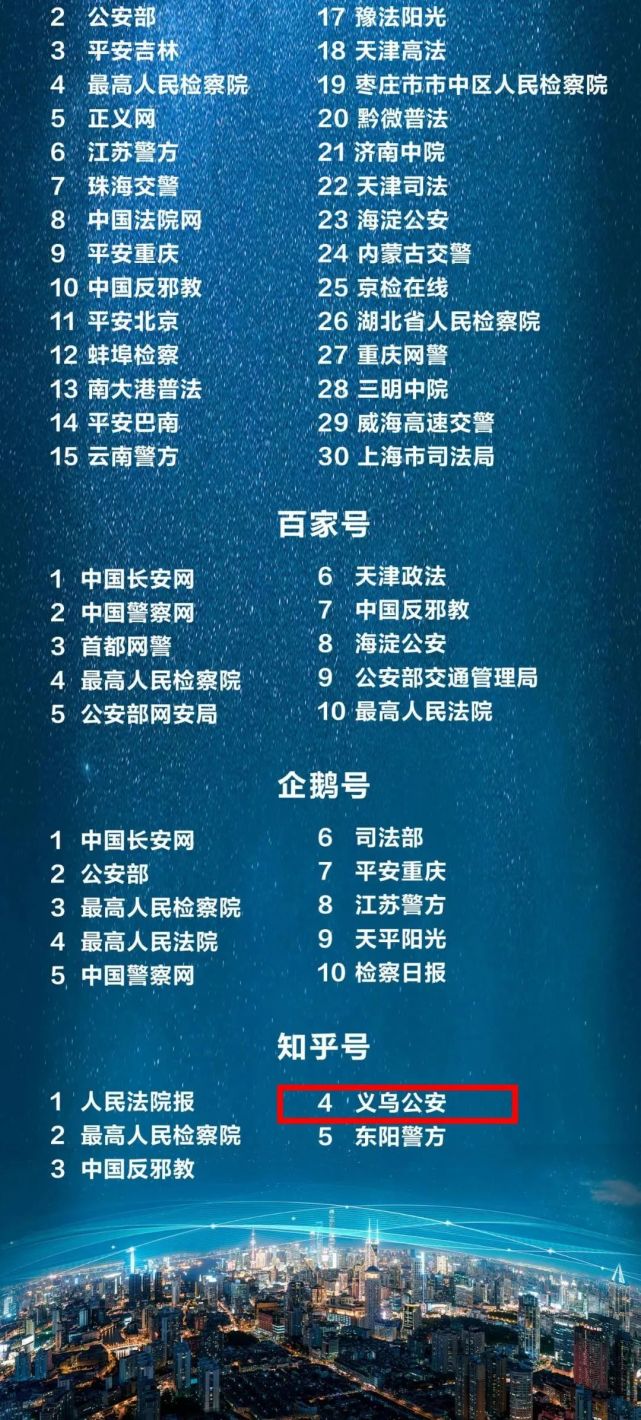 2 公安部
3 平安吉林
4 最高人民检察院
5 正义网
6 江苏警方
7 珠海交警
8 中国法院网
9 平安重庆
10 中国反邪教
11 平安北京
12 蚌埠检察
13 南大港普法
14 平安巴南
15 云南警方

17 豫法阳光
18 天津高法
19 枣庄市市中区人民检察院
20 黔微普法
21 济南中院
22 天津司法
23 海淀公安
24 内蒙古交警
25 京检在线
26 湖北省人民检察院
27 重庆网警
28 三明中院
29 威海高速交警
30 上海市司法局

百家号

1 中国长安网
2 中国警察网
3 首都网警
4 最高人民检察院
5 公安部网安局

6 天津政法
7 中国反邪教
8 海淀公安
9 公安部交通管理局
10 最高人民法院

企鹅号

1 中国长安网
2 公安部
3 最高人民检察院
4 最高人民法院
5 中国警察网

6 司法部
7 平安重庆
8 江苏警方
9 天平阳光
10 检察日报

知乎号

1 人民法院报
2 最高人民检察院
3 中国反邪教

4 义乌公安
5 东阳警方